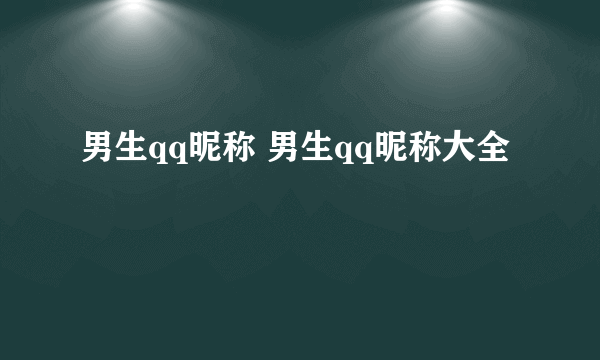 男生qq昵称 男生qq昵称大全